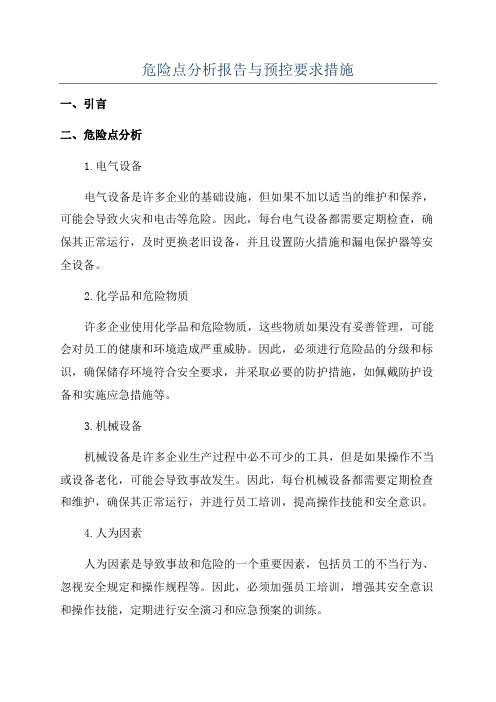 危险点分析报告与预控要求措施

一、引言

二、危险点分析

1.电气设备

电气设备是许多企业的基础设施，但如果不加以适当的维护和保养，可能会导致火灾和电击等危险。因此，每台电气设备都需要定期检查，确保其正常运行，及时更换老旧设备，并且设置防火措施和漏电保护器等安全设备。

2.化学品和危险物质

许多企业使用化学品和危险物质，这些物质如果没有妥善管理，可能会对员工的健康和环境造成严重威胁。因此，必须进行危险品的分级和标识，确保储存环境符合安全要求，并采取必要的防护措施，如佩戴防护设备和实施应急措施等。

3.机械设备

机械设备是许多企业生产过程中必不可少的工具，但是如果操作不当或设备老化，可能会导致事故发生。因此，每台机械设备都需要定期检查和维护，确保其正常运行，并进行员工培训，提高操作技能和安全意识。

4.人为因素

人为因素是导致事故和危险的一个重要因素，包括员工的不当行为、忽视安全规定和操作规程等。因此，必须加强员工培训，增强其安全意识和操作技能，定期进行安全演习和应急预案的训练。